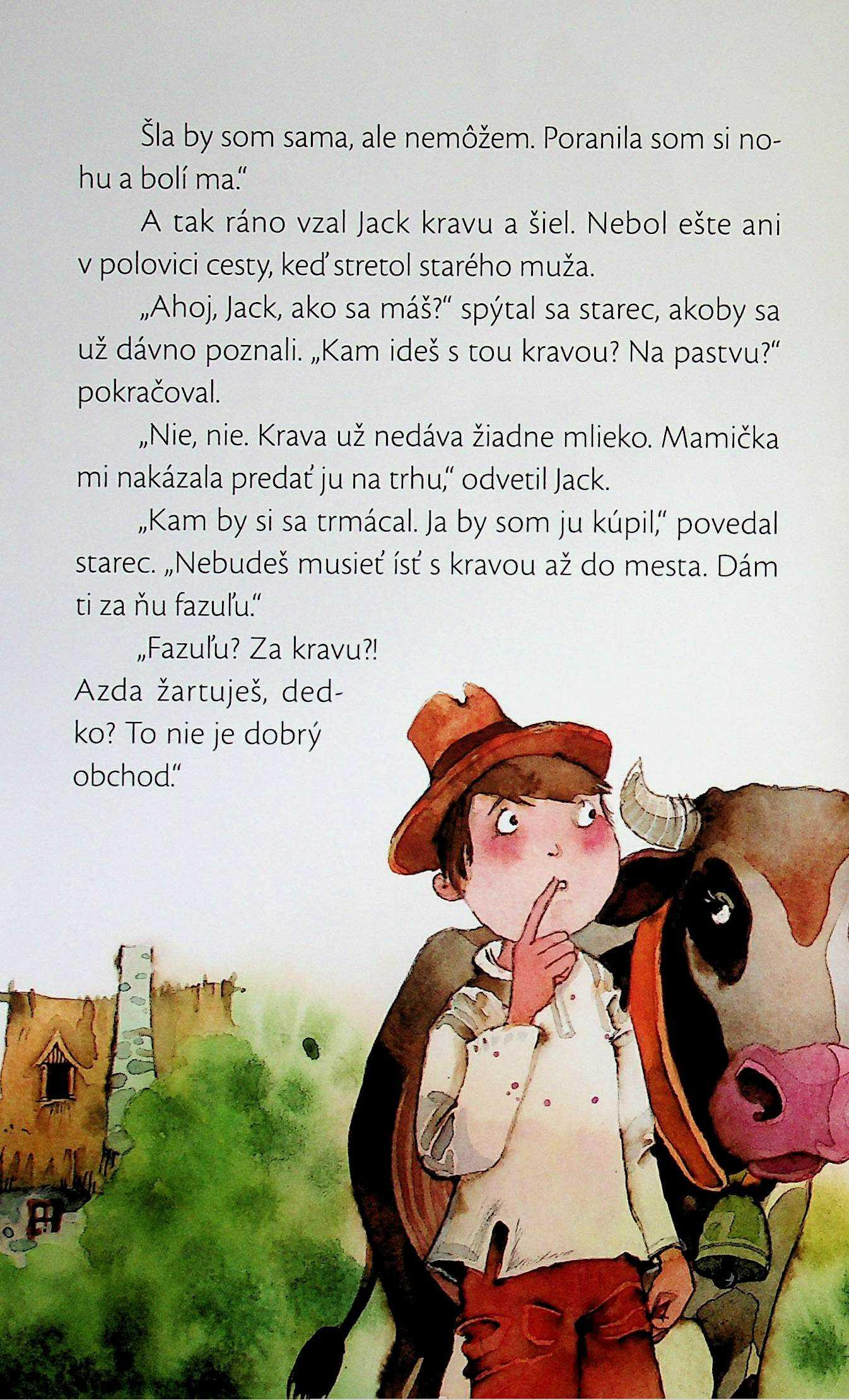 Šla by som sama, ale nemôžem. Poranila som si nohu a bolí ma."

A tak ráno vzal Jack kravu a šiel. Nebol ešte ani v polovici cesty, keď stretol starého muža.

„Ahoj, Jack, ako sa máš?" spýtal sa starec, akoby sa už dávno poznali. „Kam ideš s tou kravou? Na pastvu?" pokračoval.

„Nie, nie. Krava už nedáva žiadne mlieko. Mamička mi nakázala predať ju na trhu," odvetil Jack.

„Kam by si sa trmácal. Ja by som ju kúpil," povedal starec. „Nebudeš musieť ísť s kravou až do mesta. Dám ti za ňu fazuľu."

„Fazuľu? Za kravu?! Azda žartuješ, dedko? To nie je dobrý obchod."